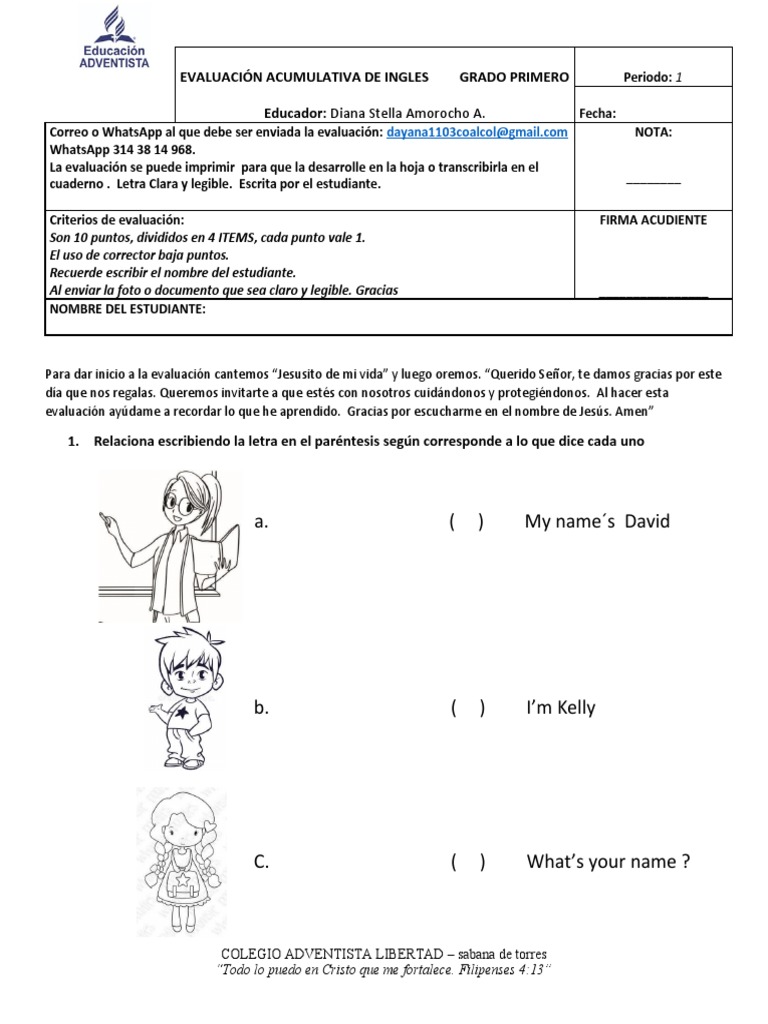 Educación ADVENTISTA

EVALUACIÓN ACUMULATIVA DE INGLES GRADO PRIMERO

Periodo: 1

Educador: Diana Stella Amorocho A.

Fecha:

Correo o WhatsApp al que debe ser enviada la evaluación: dayana1103coalcol@gmail.com
WhatsApp 314 38 14 968.
La evaluación se puede imprimir para que la desarrolle en la hoja o transcribirla en el cuaderno . Letra Clara y legible. Escrita por el estudiante.

NOTA:
____

Criterios de evaluación:
Son 10 puntos, divididos en 4 ITEMS, cada punto vale 1.
El uso de corrector baja puntos.
Recuerde escribir el nombre del estudiante.
Al enviar la foto o documento que sea claro y legible. Gracias

FIRMA ACUDIENTE
____

NOMBRE DEL ESTUDIANTE:

Para dar inicio a la evaluación cantemos "Jesusito de mi vida" y luego oremos. "Querido Señor, te damos gracias por este día que nos regalas. Queremos invitarte a que estés con nosotros cuidándonos y protegiéndonos. Al hacer esta evaluación ayúdame a recordar lo que he aprendido. Gracias por escucharme en el nombre de Jesús. Amen"

1. Relaciona escribiendo la letra en el paréntesis según corresponde a lo que dice cada uno

a. ( ) My name´s David

b. ( ) I'm Kelly

C. ( ) What's your name ?

COLEGIO ADVENTISTA LIBERTAD – sabana de torres
"Todo lo puedo en Cristo que me fortalece. Filipenses 4:13"